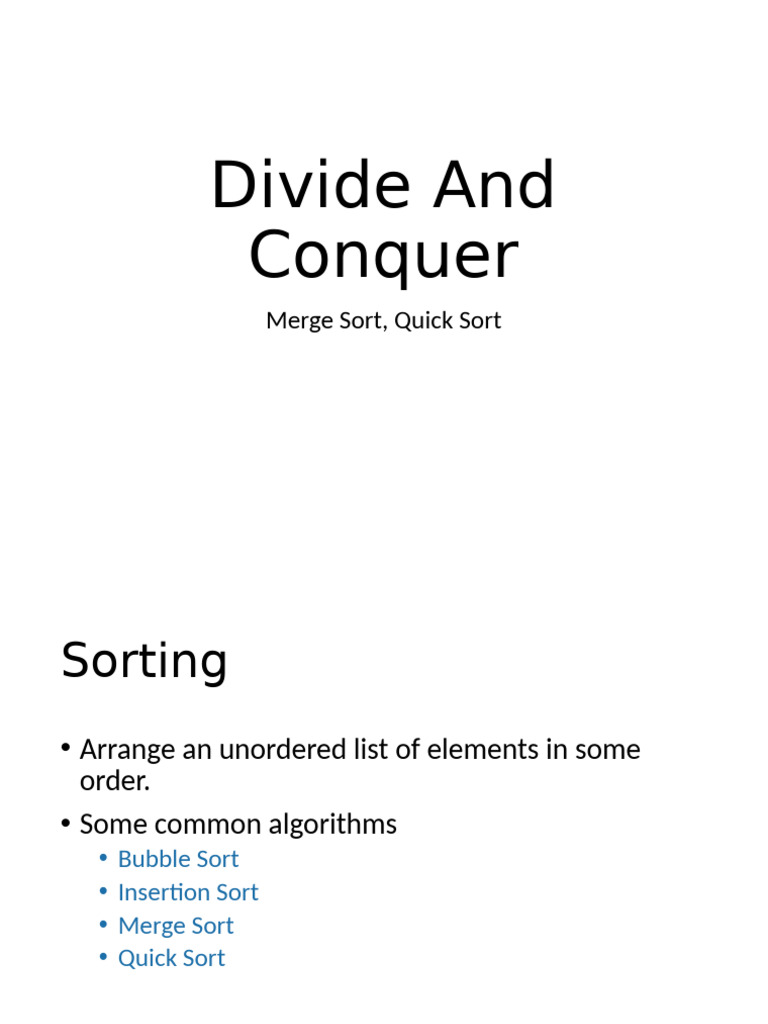 Divide And Conquer

Merge Sort, Quick Sort

Sorting

• Arrange an unordered list of elements in some order.
• Some common algorithms
  • Bubble Sort
  • Insertion Sort
  • Merge Sort
  • Quick Sort